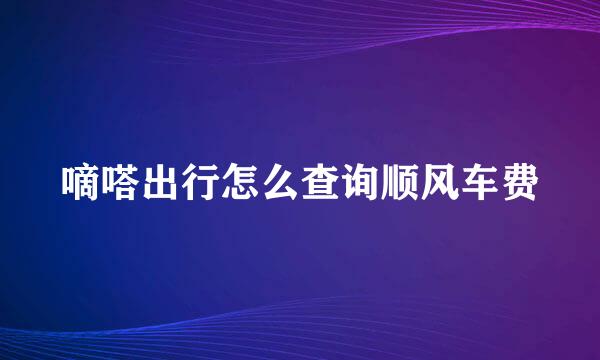 嘀嗒出行怎么查询顺风车费